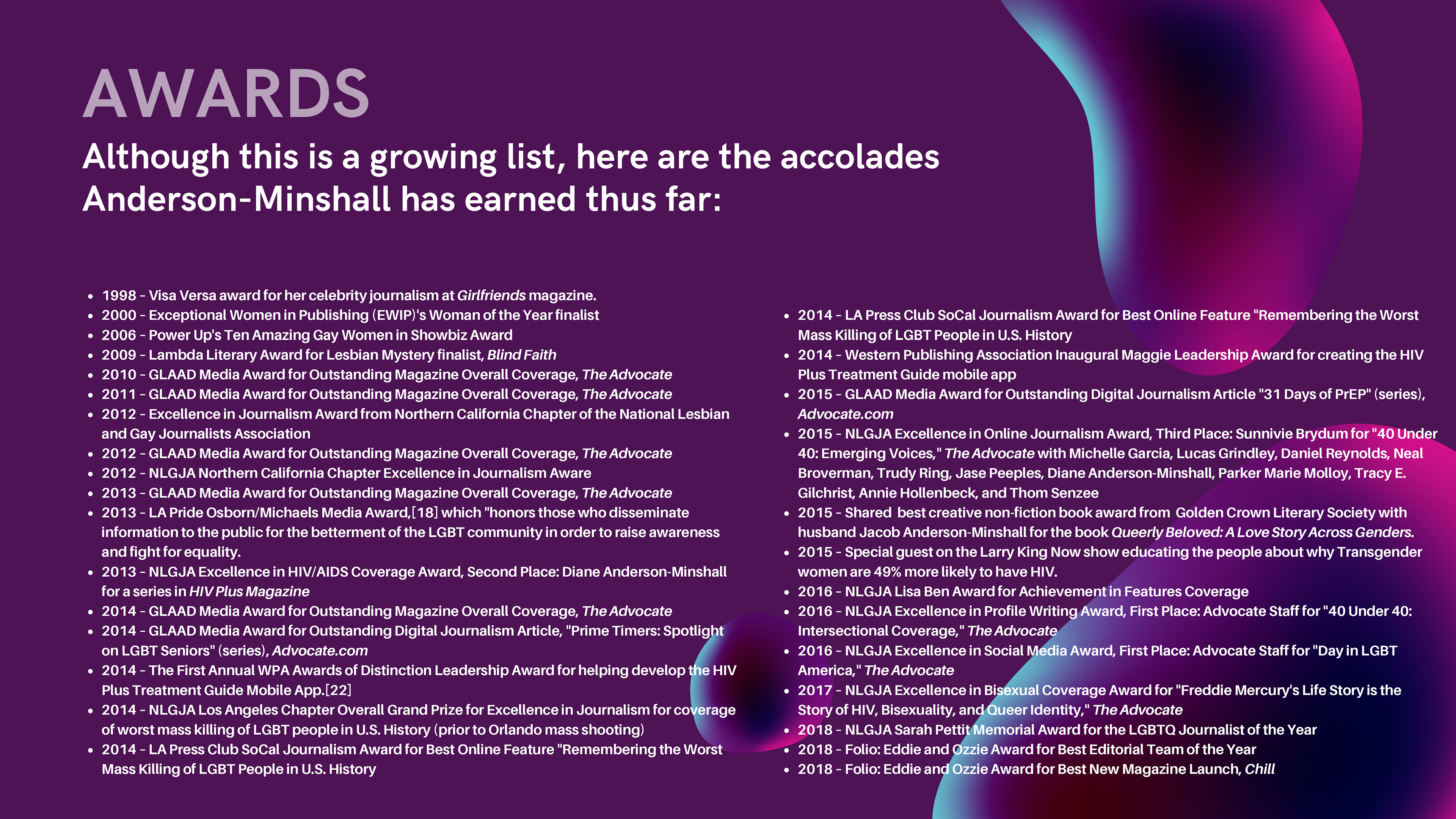 AWARDS

Although this is a growing list, here are the accolades Anderson-Minshall has earned thus far:

• 1998 - Visa Versa award for her celebrity journalism at Girlfriends magazine.
• 2000 - Exceptional Women in Publishing (EWIP)'s Woman of the Year finalist
• 2006 - Power Up's Ten Amazing Gay Women in Showbiz Award
• 2009 - Lambda Literary Award for Lesbian Mystery finalist, Blind Faith
• 2010 - GLAAD Media Award for Outstanding Magazine Overall Coverage, The Advocate
• 2011 - GLAAD Media Award for Outstanding Magazine Overall Coverage, The Advocate
• 2012 - Excellence in Journalism Award from Northern California Chapter of the National Lesbian and Gay Journalists Association
• 2012 - GLAAD Media Award for Outstanding Magazine Overall Coverage, The Advocate
• 2012 - NLGJA Northern California Chapter Excellence in Journalism Aware
• 2013 - GLAAD Media Award for Outstanding Magazine Overall Coverage, The Advocate
• 2013 - LA Pride Osborn/Michaels Media Award,[18] which "honors those who disseminate information to the public for the betterment of the LGBT community in order to raise awareness and fight for equality.
• 2013 - NLGJA Excellence in HIV/AIDS Coverage Award, Second Place: Diane Anderson-Minshall for a series in HIV Plus Magazine
• 2014 - GLAAD Media Award for Outstanding Magazine Overall Coverage, The Advocate
• 2014 - GLAAD Media Award for Outstanding Digital Journalism Article, "Prime Timers: Spotlight on LGBT Seniors" (series), Advocate.com
• 2014 - The First Annual WPA Awards of Distinction Leadership Award for helping develop the HIV Plus Treatment Guide Mobile App.[22]
• 2014 - NLGJA Los Angeles Chapter Overall Grand Prize for Excellence in Journalism for coverage of worst mass killing of LGBT people in U.S. History (prior to Orlando mass shooting)
• 2014 - LA Press Club SoCal Journalism Award for Best Online Feature "Remembering the Worst Mass Killing of LGBT People in U.S. History

• 2014 - LA Press Club SoCal Journalism Award for Best Online Feature "Remembering the Worst Mass Killing of LGBT People in U.S. History
• 2014 - Western Publishing Association Inaugural Maggie Leadership Award for creating the HIV Plus Treatment Guide mobile app
• 2015 - GLAAD Media Award for Outstanding Digital Journalism Article "31 Days of PrEP" (series), Advocate.com
• 2015 - NLGJA Excellence in Online Journalism Award, Third Place: Sunnivie Brydum for "40 Under 40: Emerging Voices," The Advocate with Michelle Garcia, Lucas Grindley, Daniel Reynolds, Neal Broverman, Trudy Ring, Jase Peeples, Diane Anderson-Minshall, Parker Marie Molloy, Tracy E. Gilchrist, Annie Hollenbeck, and Thom Senzee
• 2015 - Shared best creative non-fiction book award from Golden Crown Literary Society with husband Jacob Anderson-Minshall for the book Queerly Beloved: A Love Story Across Genders.
• 2015 - Special guest on the Larry King Now show educating the people about why Transgender women are 49% more likely to have HIV.
• 2016 - NLGJA Lisa Ben Award for Achievement in Features Coverage
• 2016 - NLGJA Excellence in Profile Writing Award, First Place: Advocate Staff for "40 Under 40: Intersectional Coverage," The Advocate
• 2016 - NLGJA Excellence in Social Media Award, First Place: Advocate Staff for "Day in LGBT America," The Advocate
• 2017 - NLGJA Excellence in Bisexual Coverage Award for "Freddie Mercury's Life Story is the Story of HIV, Bisexuality, and Queer Identity," The Advocate
• 2018 - NLGJA Sarah Pettit Memorial Award for the LGBTQ Journalist of the Year
• 2018 - Folio: Eddie and Ozzie Award for Best Editorial Team of the Year
• 2018 - Folio: Eddie and Ozzie Award for Best New Magazine Launch, Chill